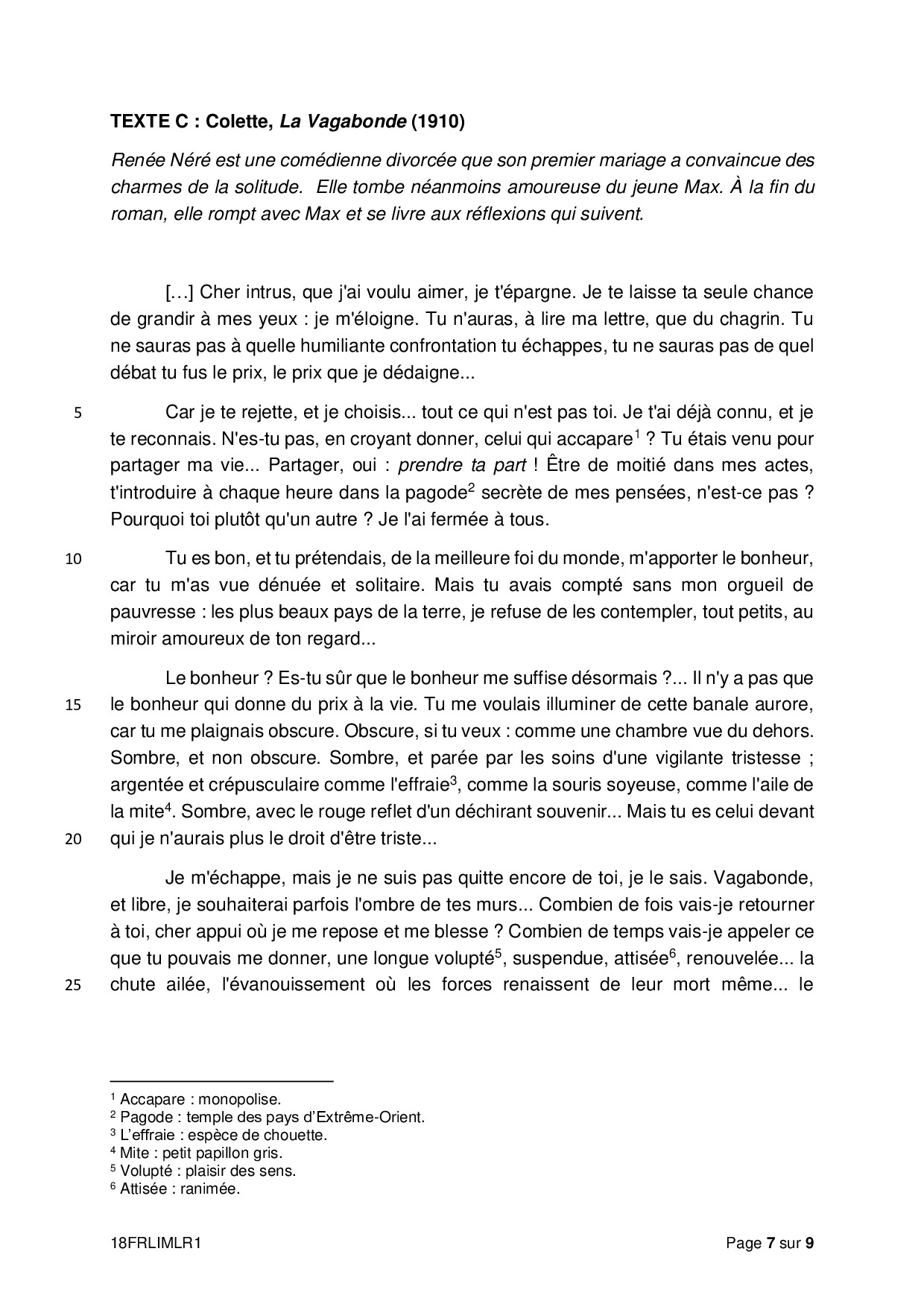 TEXTE C : Colette, La Vagabonde (1910)

Renée Néré est une comédienne divorcée que son premier mariage a convaincue des charmes de la solitude. Elle tombe néanmoins amoureuse du jeune Max. À la fin du roman, elle rompt avec Max et se livre aux réflexions qui suivent.

[…] Cher intrus, que j'ai voulu aimer, je t'épargne. Je te laisse ta seule chance de grandir à mes yeux : je m'éloigne. Tu n'auras, à lire ma lettre, que du chagrin. Tu ne sauras pas à quelle humiliante confrontation tu échappes, tu ne sauras pas de quel débat tu fus le prix, le prix que je dédaigne...

5 Car je te rejette, et je choisis... tout ce qui n'est pas toi. Je t'ai déjà connu, et je te reconnais. N'es-tu pas, en croyant donner, celui qui accapare$^1$ ? Tu étais venu pour partager ma vie... Partager, oui : prendre ta part ! Être de moitié dans mes actes, t'introduire à chaque heure dans la pagode$^2$ secrète de mes pensées, n'est-ce pas ? Pourquoi toi plutôt qu'un autre ? Je l'ai fermée à tous.

10 Tu es bon, et tu prétendais, de la meilleure foi du monde, m'apporter le bonheur, car tu m'as vue dénuée et solitaire. Mais tu avais compté sans mon orgueil de pauvresse : les plus beaux pays de la terre, je refuse de les contempler, tout petits, au miroir amoureux de ton regard...

Le bonheur ? Es-tu sûr que le bonheur me suffise désormais ?... Il n'y a pas que 15 le bonheur qui donne du prix à la vie. Tu me voulais illuminer de cette banale aurore, car tu me plaignais obscure. Obscure, si tu veux : comme une chambre vue du dehors. Sombre, et non obscure. Sombre, et parée par les soins d'une vigilante tristesse ; argentée et crépusculaire comme l'effraie$^3$, comme la souris soyeuse, comme l'aile de la mite$^4$. Sombre, avec le rouge reflet d'un déchirant souvenir... Mais tu es celui devant 20 qui je n'aurais plus le droit d'être triste...

Je m'échappe, mais je ne suis pas quitte encore de toi, je le sais. Vagabonde, et libre, je souhaiterai parfois l'ombre de tes murs... Combien de fois vais-je retourner à toi, cher appui où je me repose et me blesse ? Combien de temps vais-je appeler ce que tu pouvais me donner, une longue volupté$^5$, suspendue, attisée$^6$, renouvelée... la 25 chute ailée, l'évanouissement où les forces renaissent de leur mort même... le

$^1$ Accapare : monopolise.
$^2$ Pagode : temple des pays d'Extrême-Orient.
$^3$ L'effraie : espèce de chouette.
$^4$ Mite : petit papillon gris.
$^5$ Volupté : plaisir des sens.
$^6$ Attisée : ranimée.

18FRLIMLR1 Page 7 sur 9